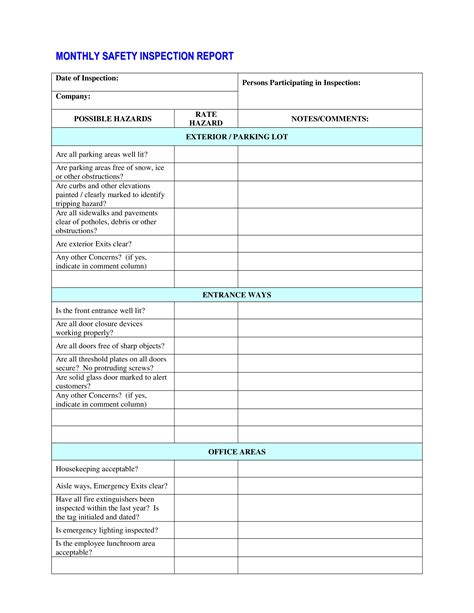 MONTHLY SAFETY INSPECTION REPORT

| Date of Inspection: | | Persons Participating in Inspection: |
|---|---|---|
| Company: | | |
| POSSIBLE HAZARDS | RATE HAZARD | NOTES/COMMENTS: |
| EXTERIOR / PARKING LOT | | |
| Are all parking areas well lit? | | |
| Are parking areas free of snow, ice or other obstructions? | | |
| Are curbs and other elevations painted / clearly marked to identify tripping hazard? | | |
| Are all sidewalks and pavements clear of potholes, debris or other obstructions? | | |
| Are exterior Exits clear? | | |
| Any other Concerns? (if yes, indicate in comment column) | | |
| | | |
| ENTRANCE WAYS | | |
| Is the front entrance well lit? | | |
| Are all door closure devices working properly? | | |
| Are all doors free of sharp objects? | | |
| Are all threshold plates on all doors secure? No protruding screws? | | |
| Are solid glass door marked to alert customers? | | |
| Any other Concerns? (if yes, indicate in comment column) | | |
| | | |
| | | |
| OFFICE AREAS | | |
| Housekeeping acceptable? | | |
| Aisle ways, Emergency Exits clear? | | |
| Have all fire extinguishers been inspected within the last year? Is the tag initialed and dated? | | |
| Is emergency lighting inspected? | | |
| Is the employee lunchroom area acceptable? | | |
| | | |